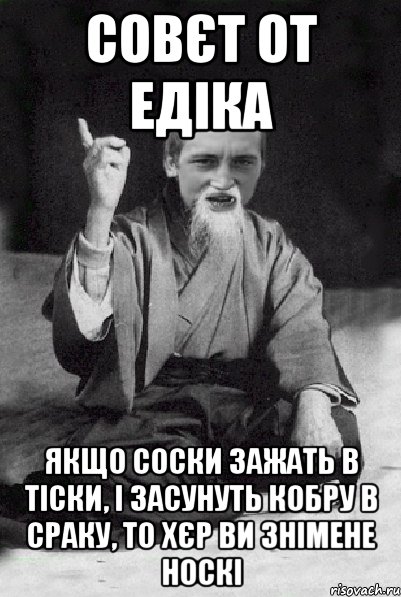 СОВЄТ ОТ ЕДІКА

ЯКЩО СОСКИ ЗАЖАТЬ В ТІСКИ, І ЗАСУНУТЬ КОБРУ В СРАКУ, ТО ХЄР ВИ ЗНІМЕНЕ НОСКІ

risovach.ru